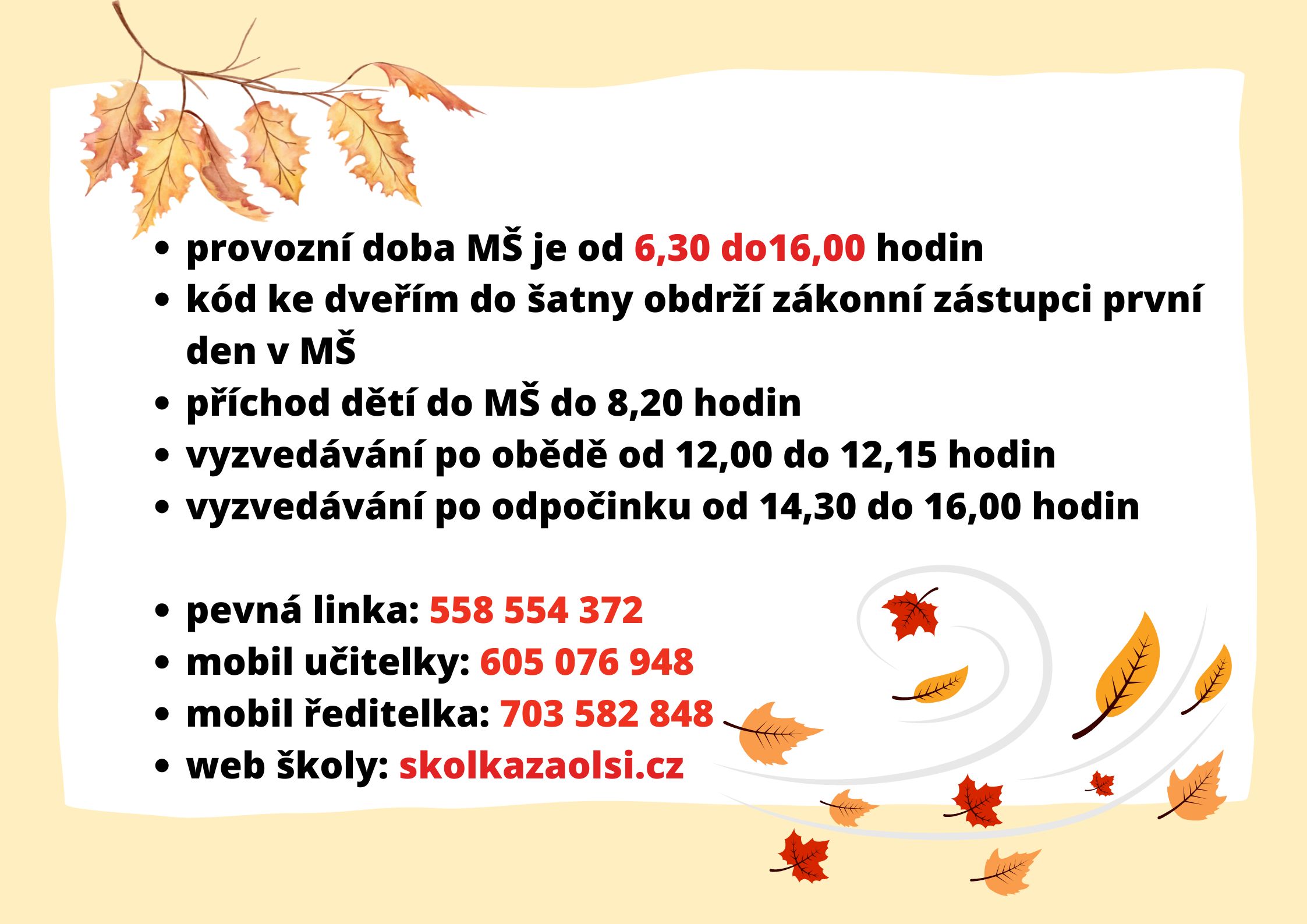 • provozní doba MŠ je od 6,30 do16,00 hodin
• kód ke dveřím do šatny obdrží zákonní zástupci první den v MŠ
• příchod dětí do MŠ do 8,20 hodin
• vyzvedávání po obědě od 12,00 do 12,15 hodin
• vyzvedávání po odpočinku od 14,30 do 16,00 hodin

• pevná linka: 558 554 372
• mobil učitelky: 605 076 948
• mobil ředitelka: 703 582 848
• web školy: skolkazaolsi.cz